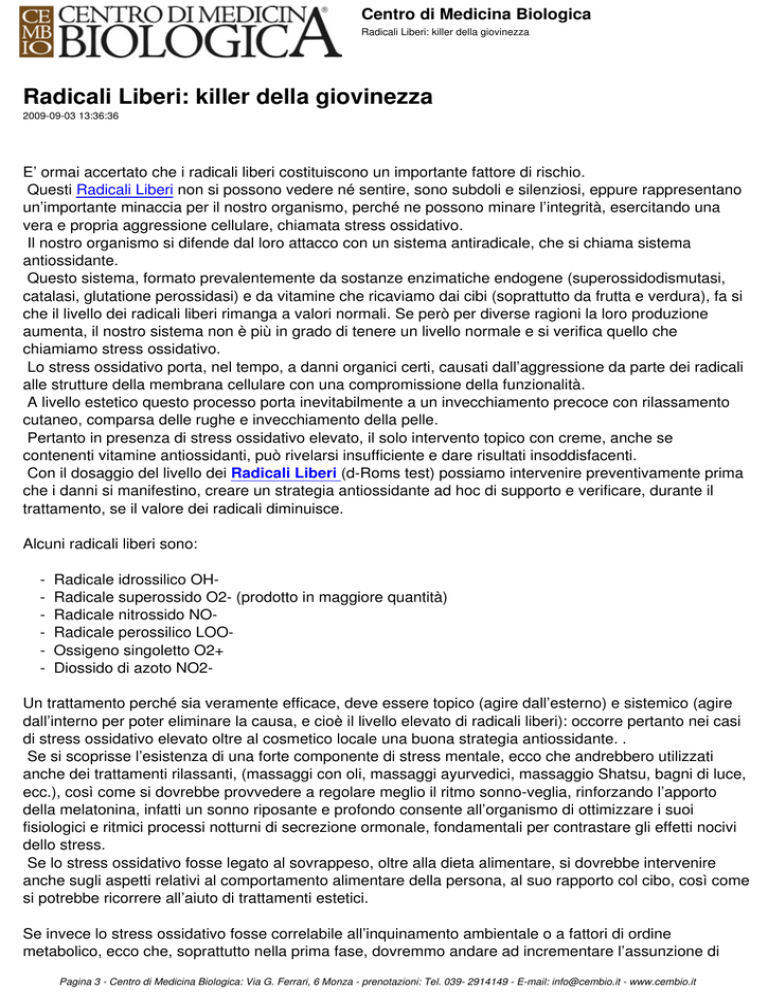 CE MB IO CENTRO DI MEDICINA BIOLOGICA®

Centro di Medicina Biologica
Radicali Liberi: killer della giovinezza

Radicali Liberi: killer della giovinezza
2009-09-03 13:36:36

E' ormai accertato che i radicali liberi costituiscono un importante fattore di rischio.
Questi Radicali Liberi non si possono vedere né sentire, sono subdoli e silenziosi, eppure rappresentano un'importante minaccia per il nostro organismo, perché ne possono minare l'integrità, esercitando una vera e propria aggressione cellulare, chiamata stress ossidativo.
Il nostro organismo si difende dal loro attacco con un sistema antiradicale, che si chiama sistema antiossidante.
Questo sistema, formato prevalentemente da sostanze enzimatiche endogene (superossidodismutasi, catalasi, glutatione perossidasi) e da vitamine che ricaviamo dai cibi (soprattutto da frutta e verdura), fa si che il livello dei radicali liberi rimanga a valori normali. Se però per diverse ragioni la loro produzione aumenta, il nostro sistema non è più in grado di tenere un livello normale e si verifica quello che chiamiamo stress ossidativo.
Lo stress ossidativo porta, nel tempo, a danni organici certi, causati dall'aggressione da parte dei radicali alle strutture della membrana cellulare con una compromissione della funzionalità.
A livello estetico questo processo porta inevitabilmente a un invecchiamento precoce con rilassamento cutaneo, comparsa delle rughe e invecchiamento della pelle.
Pertanto in presenza di stress ossidativo elevato, il solo intervento topico con creme, anche se contenenti vitamine antiossidanti, può rivelarsi insufficiente e dare risultati insoddisfacenti.
Con il dosaggio del livello dei Radicali Liberi (d-Roms test) possiamo intervenire preventivamente prima che i danni si manifestino, creare un strategia antiossidante ad hoc di supporto e verificare, durante il trattamento, se il valore dei radicali diminuisce.

Alcuni radicali liberi sono:

- Radicale idrossilico OH-
- Radicale superossido O2- (prodotto in maggiore quantità)
- Radicale nitrossido NO-
- Radicale perossilico LOO-
- Ossigeno singoletto O2+
- Diossido di azoto NO2-

Un trattamento perché sia veramente efficace, deve essere topico (agire dall'esterno) e sistemico (agire dall'interno per poter eliminare la causa, e cioè il livello elevato di radicali liberi): occorre pertanto nei casi di stress ossidativo elevato oltre al cosmetico locale una buona strategia antiossidante. .
Se si scoprisse l'esistenza di una forte componente di stress mentale, ecco che andrebbero utilizzati anche dei trattamenti rilassanti, (massaggi con oli, massaggi ayurvedici, massaggio Shatsu, bagni di luce, ecc.), così come si dovrebbe provvedere a regolare meglio il ritmo sonno-veglia, rinforzando l'apporto della melatonina, infatti un sonno riposante e profondo consente all'organismo di ottimizzare i suoi fisiologici e ritmici processi notturni di secrezione ormonale, fondamentali per contrastare gli effetti nocivi dello stress.
Se lo stress ossidativo fosse legato al sovrappeso, oltre alla dieta alimentare, si dovrebbe intervenire anche sugli aspetti relativi al comportamento alimentare della persona, al suo rapporto col cibo, così come si potrebbe ricorrere all'aiuto di trattamenti estetici.

Se invece lo stress ossidativo fosse correlabile all'inquinamento ambientale o a fattori di ordine metabolico, ecco che, soprattutto nella prima fase, dovremmo andare ad incrementare l'assunzione di

Pagina 3 - Centro di Medicina Biologica: Via G. Ferrari, 6 Monza - prenotazioni: Tel. 039- 2914149 - E-mail: info@cembio.it - www.cembio.it